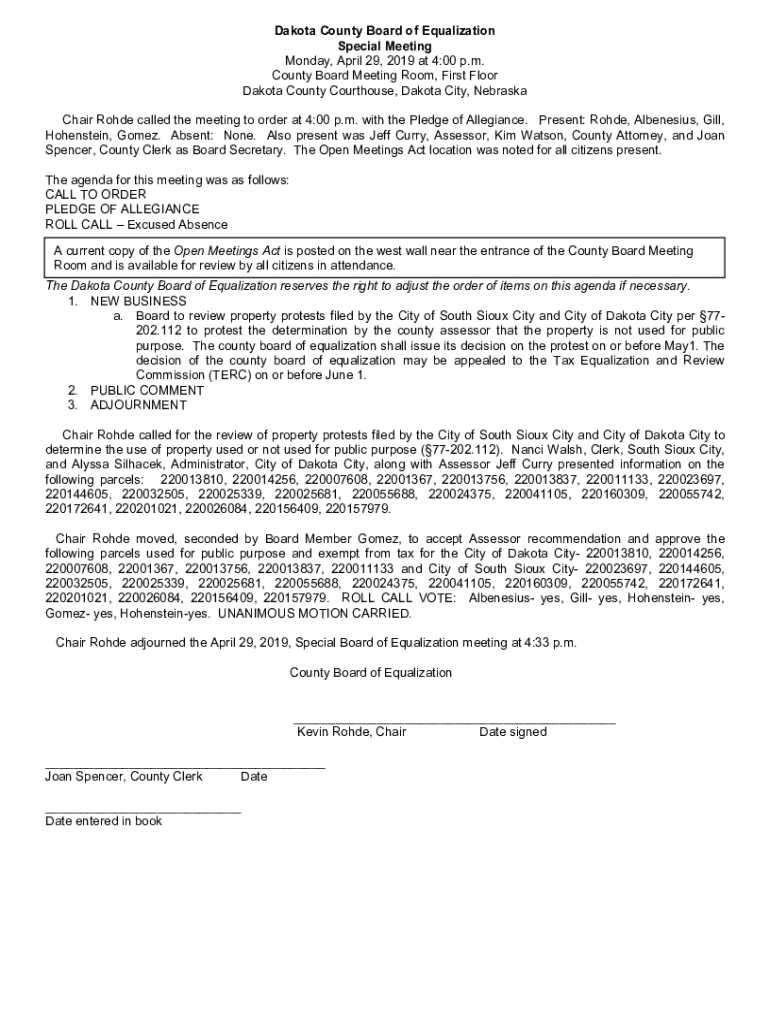 Dakota County Board of Equalization
Special Meeting
Monday, April 29, 2019 at 4:00 p.m.
County Board Meeting Room, First Floor
Dakota County Courthouse, Dakota City, Nebraska

Chair Rohde called the meeting to order at 4:00 p.m. with the Pledge of Allegiance. Present: Rohde, Albenesius, Gill, Hohenstein, Gomez. Absent: None. Also present was Jeff Curry, Assessor, Kim Watson, County Attorney, and Joan Spencer, County Clerk as Board Secretary. The Open Meetings Act location was noted for all citizens present.

The agenda for this meeting was as follows:
CALL TO ORDER
PLEDGE OF ALLEGIANCE
ROLL CALL – Excused Absence

A current copy of the Open Meetings Act is posted on the west wall near the entrance of the County Board Meeting Room and is available for review by all citizens in attendance.

The Dakota County Board of Equalization reserves the right to adjust the order of items on this agenda if necessary.
1. NEW BUSINESS
a. Board to review property protests filed by the City of South Sioux City and City of Dakota City per §77-202.112 to protest the determination by the county assessor that the property is not used for public purpose. The county board of equalization shall issue its decision on the protest on or before May1. The decision of the county board of equalization may be appealed to the Tax Equalization and Review Commission (TERC) on or before June 1.
2. PUBLIC COMMENT
3. ADJOURNMENT

Chair Rohde called for the review of property protests filed by the City of South Sioux City and City of Dakota City to determine the use of property used or not used for public purpose (§77-202.112). Nanci Walsh, Clerk, South Sioux City, and Alyssa Silhacek, Administrator, City of Dakota City, along with Assessor Jeff Curry presented information on the following parcels: 220013810, 220014256, 220007608, 22001367, 220013756, 220013837, 220011133, 220023697, 220144605, 220032505, 220025339, 220025681, 220055688, 220024375, 220041105, 220160309, 220055742, 220172641, 220201021, 220026084, 220156409, 220157979.

Chair Rohde moved, seconded by Board Member Gomez, to accept Assessor recommendation and approve the following parcels used for public purpose and exempt from tax for the City of Dakota City- 220013810, 220014256, 220007608, 22001367, 220013756, 220013837, 220011133 and City of South Sioux City- 220023697, 220144605, 220032505, 220025339, 220025681, 220055688, 220024375, 220041105, 220160309, 220055742, 220172641, 220201021, 220026084, 220156409, 220157979. ROLL CALL VOTE: Albenesius- yes, Gill- yes, Hohenstein- yes, Gomez- yes, Hohenstein-yes. UNANIMOUS MOTION CARRIED.

Chair Rohde adjourned the April 29, 2019, Special Board of Equalization meeting at 4:33 p.m.

County Board of Equalization

Kevin Rohde, Chair Date signed

Joan Spencer, County Clerk Date

Date entered in book